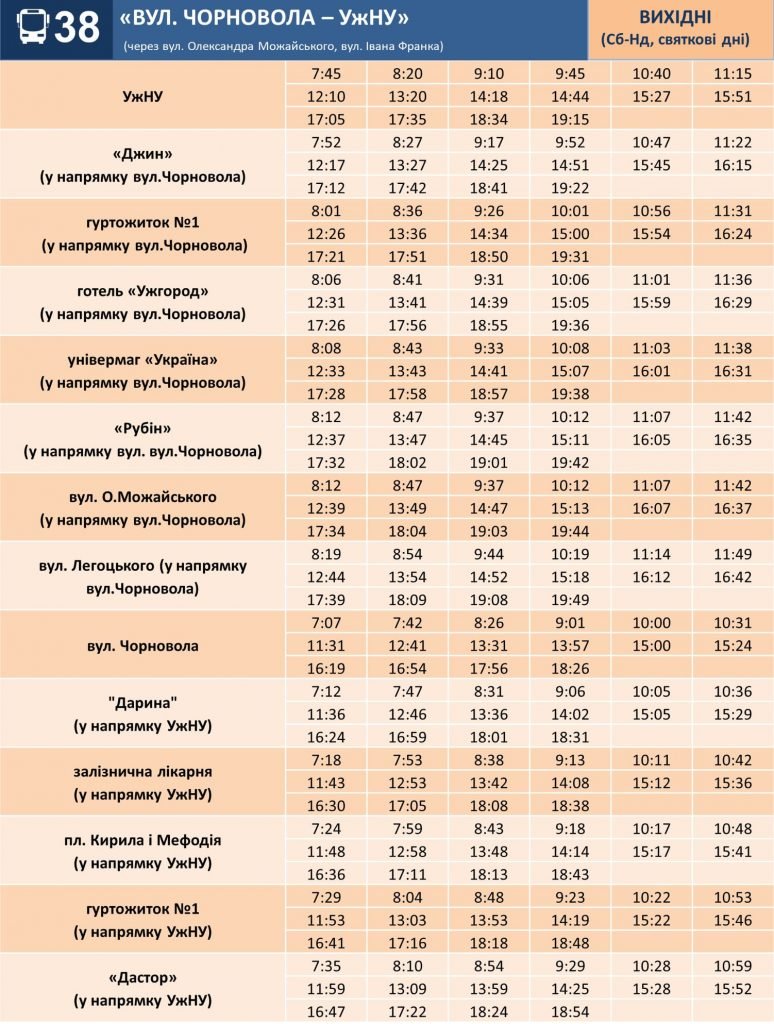 38 «ВУЛ. ЧОРНОВОЛА – УжНУ»
(через вул. Олександра Можайського, вул. Івана Франка)

ВИХІДНІ
(Сб-Нд, святкові дні)

| | | | | | | |
|---|---|---|---|---|---|---|
| УжНУ | 7:45 | 8:20 | 9:10 | 9:45 | 10:40 | 11:15 |
| | 12:10 | 13:20 | 14:18 | 14:44 | 15:27 | 15:51 |
| | 17:05 | 17:35 | 18:34 | 19:15 | | |
| «Джин» (у напрямку вул.Чорновола) | 7:52 | 8:27 | 9:17 | 9:52 | 10:47 | 11:22 |
| | 12:17 | 13:27 | 14:25 | 14:51 | 15:45 | 16:15 |
| | 17:12 | 17:42 | 18:41 | 19:22 | | |
| гуртожиток №1 (у напрямку вул.Чорновола) | 8:01 | 8:36 | 9:26 | 10:01 | 10:56 | 11:31 |
| | 12:26 | 13:36 | 14:34 | 15:00 | 15:54 | 16:24 |
| | 17:21 | 17:51 | 18:50 | 19:31 | | |
| готель «Ужгород» (у напрямку вул.Чорновола) | 8:06 | 8:41 | 9:31 | 10:06 | 11:01 | 11:36 |
| | 12:31 | 13:41 | 14:39 | 15:05 | 15:59 | 16:29 |
| | 17:26 | 17:56 | 18:55 | 19:36 | | |
| універмаг «Україна» (у напрямку вул.Чорновола) | 8:08 | 8:43 | 9:33 | 10:08 | 11:03 | 11:38 |
| | 12:33 | 13:43 | 14:41 | 15:07 | 16:01 | 16:31 |
| | 17:28 | 17:58 | 18:57 | 19:38 | | |
| «Рубін» (у напрямку вул. вул.Чорновола) | 8:12 | 8:47 | 9:37 | 10:12 | 11:07 | 11:42 |
| | 12:37 | 13:47 | 14:45 | 15:11 | 16:05 | 16:35 |
| | 17:32 | 18:02 | 19:01 | 19:42 | | |
| вул. О.Можайського (у напрямку вул.Чорновола) | 8:12 | 8:47 | 9:37 | 10:12 | 11:07 | 11:42 |
| | 12:39 | 13:49 | 14:47 | 15:13 | 16:07 | 16:37 |
| | 17:34 | 18:04 | 19:03 | 19:44 | | |
| вул. Легоцького (у напрямку вул.Чорновола) | 8:19 | 8:54 | 9:44 | 10:19 | 11:14 | 11:49 |
| | 12:44 | 13:54 | 14:52 | 15:18 | 16:12 | 16:42 |
| | 17:39 | 18:09 | 19:08 | 19:49 | | |
| вул. Чорновола | 7:07 | 7:42 | 8:26 | 9:01 | 10:00 | 10:31 |
| | 11:31 | 12:41 | 13:31 | 13:57 | 15:00 | 15:24 |
| | 16:19 | 16:54 | 17:56 | 18:26 | | |
| "Дарина" (у напрямку УжНУ) | 7:12 | 7:47 | 8:31 | 9:06 | 10:05 | 10:36 |
| | 11:36 | 12:46 | 13:36 | 14:02 | 15:05 | 15:29 |
| | 16:24 | 16:59 | 18:01 | 18:31 | | |
| залізнична лікарня (у напрямку УжНУ) | 7:18 | 7:53 | 8:38 | 9:13 | 10:11 | 10:42 |
| | 11:43 | 12:53 | 13:42 | 14:08 | 15:12 | 15:36 |
| | 16:30 | 17:05 | 18:08 | 18:38 | | |
| пл. Кирила і Мефодія (у напрямку УжНУ) | 7:24 | 7:59 | 8:43 | 9:18 | 10:17 | 10:48 |
| | 11:48 | 12:58 | 13:48 | 14:14 | 15:17 | 15:41 |
| | 16:36 | 17:11 | 18:13 | 18:43 | | |
| гуртожиток №1 (у напрямку УжНУ) | 7:29 | 8:04 | 8:48 | 9:23 | 10:22 | 10:53 |
| | 11:53 | 13:03 | 13:53 | 14:19 | 15:22 | 15:46 |
| | 16:41 | 17:16 | 18:18 | 18:48 | | |
| «Дастор» (у напрямку УжНУ) | 7:35 | 8:10 | 8:54 | 9:29 | 10:28 | 10:59 |
| | 11:59 | 13:09 | 13:59 | 14:25 | 15:28 | 15:52 |
| | 16:47 | 17:22 | 18:24 | 18:54 | | |